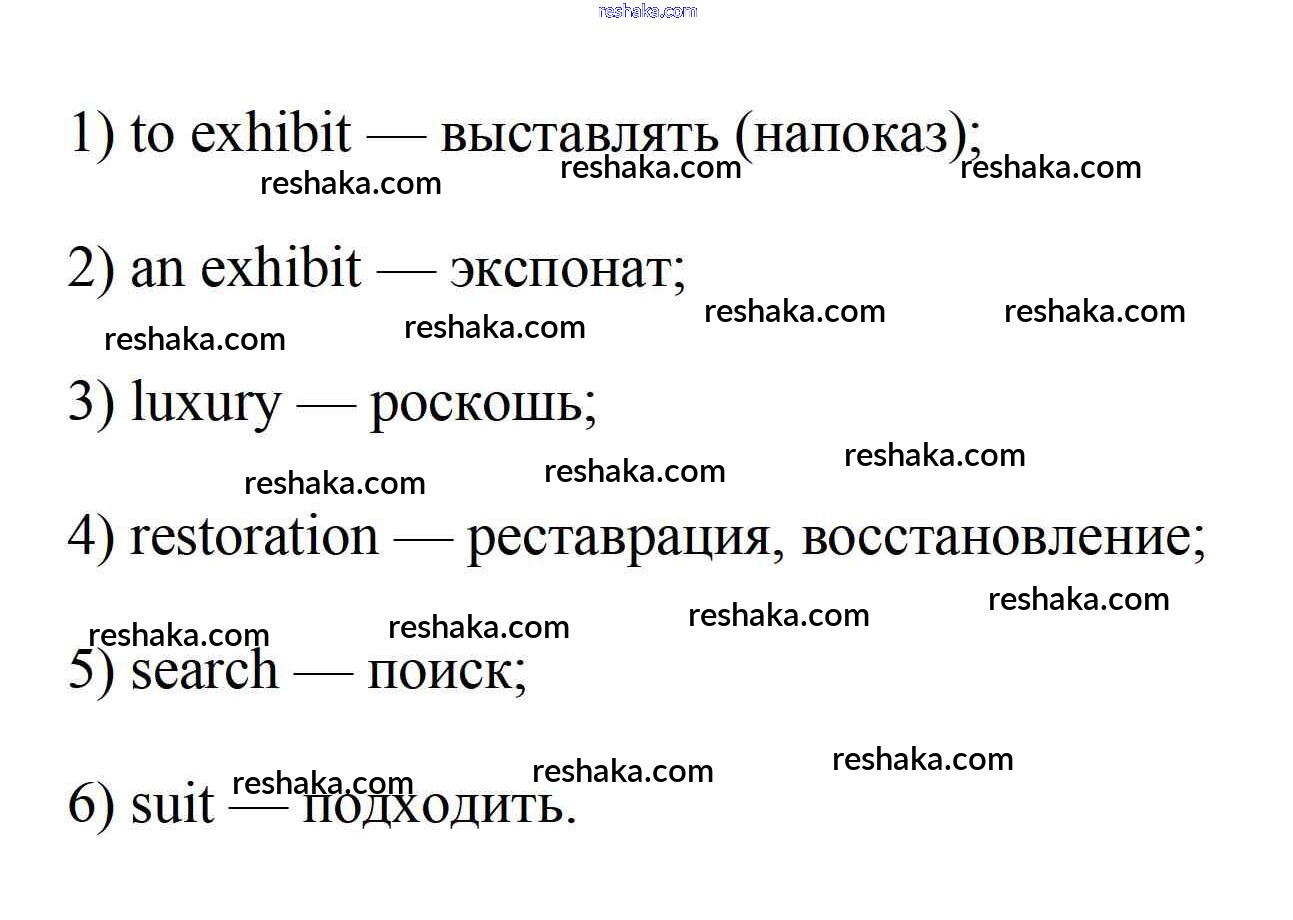 reshaka.com

1) to exhibit — выставлять (напоказ);

reshaka.com reshaka.com reshaka.com

2) an exhibit — экспонат;

reshaka.com reshaka.com reshaka.com reshaka.com

3) luxury — роскошь;

reshaka.com reshaka.com reshaka.com

4) restoration — реставрация, восстановление;

reshaka.com reshaka.com reshaka.com reshaka.com

5) search — поиск;

reshaka.com reshaka.com reshaka.com

6) suit — подходить.